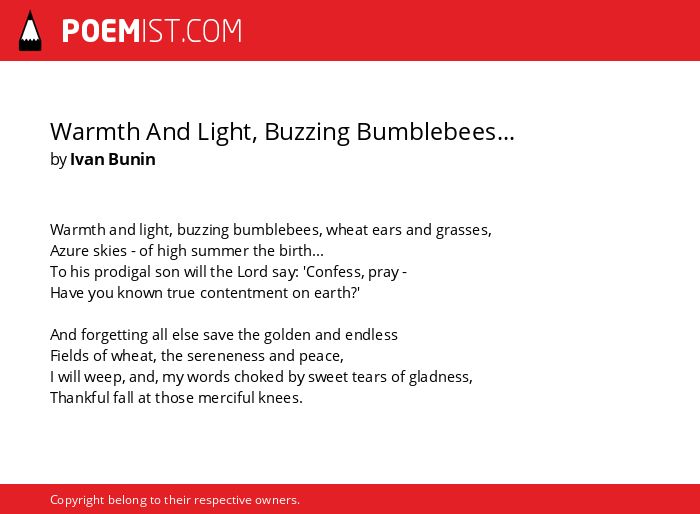 POEMIST.COM

Warmth And Light, Buzzing Bumblebees...
by Ivan Bunin

Warmth and light, buzzing bumblebees, wheat ears and grasses,
Azure skies - of high summer the birth...
To his prodigal son will the Lord say: 'Confess, pray -
Have you known true contentment on earth?'

And forgetting all else save the golden and endless
Fields of wheat, the sereneness and peace,
I will weep, and, my words choked by sweet tears of gladness,
Thankful fall at those merciful knees.

Copyright belong to their respective owners.